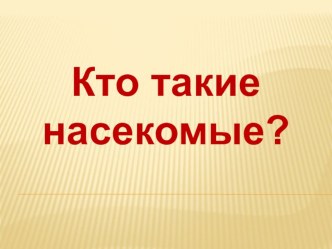 Кто такие насекомые?